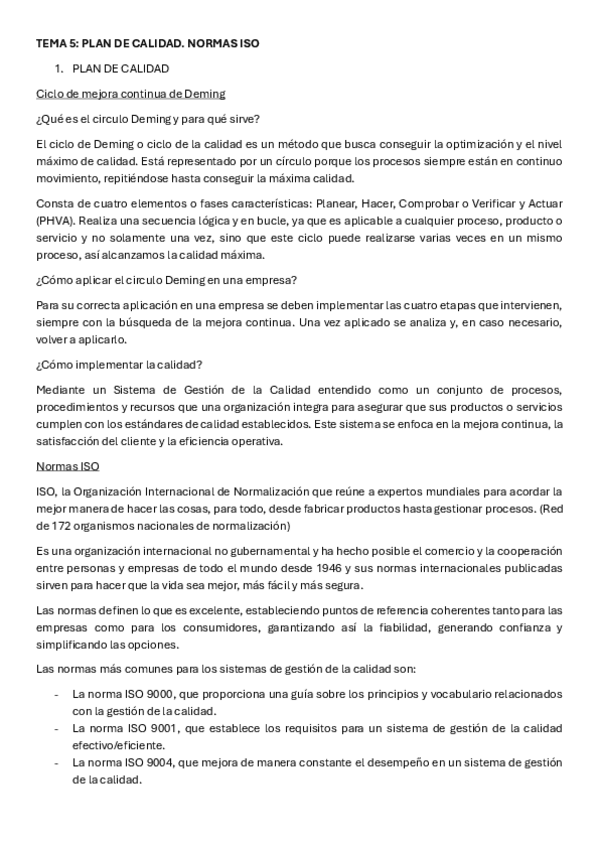 TEMA 5: PLAN DE CALIDAD. NORMAS ISO

1. PLAN DE CALIDAD

Ciclo de mejora continua de Deming

¿Qué es el circulo Deming y para qué sirve?

El ciclo de Deming o ciclo de la calidad es un método que busca conseguir la optimización y el nivel máximo de calidad. Está representado por un círculo porque los procesos siempre están en continuo movimiento, repitiéndose hasta conseguir la máxima calidad.

Consta de cuatro elementos o fases características: Planear, Hacer, Comprobar o Verificar y Actuar (PHVA). Realiza una secuencia lógica y en bucle, ya que es aplicable a cualquier proceso, producto o servicio y no solamente una vez, sino que este ciclo puede realizarse varias veces en un mismo proceso, así alcanzamos la calidad máxima.

¿Cómo aplicar el circulo Deming en una empresa?

Para su correcta aplicación en una empresa se deben implementar las cuatro etapas que intervienen, siempre con la búsqueda de la mejora continua. Una vez aplicado se analiza y, en caso necesario, volver a aplicarlo.

¿Cómo implementar la calidad?

Mediante un Sistema de Gestión de la Calidad entendido como un conjunto de procesos, procedimientos y recursos que una organización integra para asegurar que sus productos o servicios cumplen con los estándares de calidad establecidos. Este sistema se enfoca en la mejora continua, la satisfacción del cliente y la eficiencia operativa.

Normas ISO

ISO, la Organización Internacional de Normalización que reúne a expertos mundiales para acordar la mejor manera de hacer las cosas, para todo, desde fabricar productos hasta gestionar procesos. (Red de 172 organismos nacionales de normalización)

Es una organización internacional no gubernamental y ha hecho posible el comercio y la cooperación entre personas y empresas de todo el mundo desde 1946 y sus normas internacionales publicadas sirven para hacer que la vida sea mejor, más fácil y más segura.

Las normas definen lo que es excelente, estableciendo puntos de referencia coherentes tanto para las empresas como para los consumidores, garantizando así la fiabilidad, generando confianza y simplificando las opciones.

Las normas más comunes para los sistemas de gestión de la calidad son:

- La norma ISO 9000, que proporciona una guía sobre los principios y vocabulario relacionados con la gestión de la calidad.
- La norma ISO 9001, que establece los requisitos para un sistema de gestión de la calidad efectivo/eficiente.
- La norma ISO 9004, que mejora de manera constante el desempeño en un sistema de gestión de la calidad.